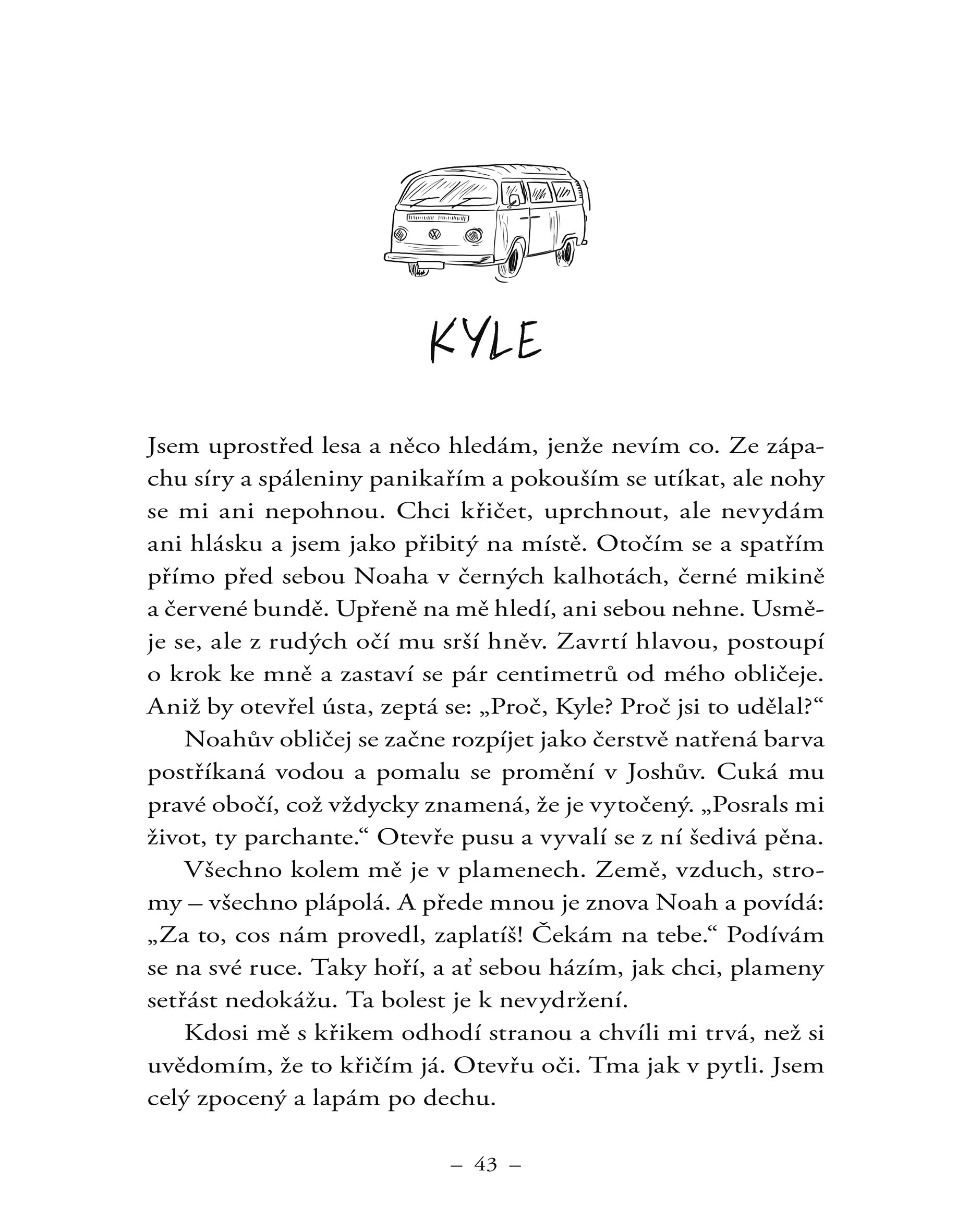 KYLE

Jsem uprostřed lesa a něco hledám, jenže nevím co. Ze zápachu síry a spáleniny panikařím a pokouším se utíkat, ale nohy se mi ani nepohnou. Chci křičet, uprchnout, ale nevydám ani hlásku a jsem jako přibitý na místě. Otočím se a spatřím přímo před sebou Noaha v černých kalhotách, černé mikině a červené bundě. Upřeně na mě hledí, ani sebou nehne. Usměje se, ale z rudých očí mu srší hněv. Zavrtí hlavou, postoupí o krok ke mně a zastaví se pár centimetrů od mého obličeje. Aniž by otevřel ústa, zeptá se: „Proč, Kyle? Proč jsi to udělal?“

Noahův obličej se začne rozpíjet jako čerstvě natřená barva postříkaná vodou a pomalu se promění v Joshův. Cuká mu pravé obočí, což vždycky znamená, že je vytočený. „Posrals mi život, ty parchante.“ Otevře pusu a vyvalí se z ní šedivá pěna.

Všechno kolem mě je v plamenech. Země, vzduch, stromy – všechno plápolá. A přede mnou je znova Noah a povídá: „Za to, cos nám provedl, zaplatíš! Čekám na tebe.“ Podívám se na své ruce. Taky hoří, a ať sebou házím, jak chci, plameny setřást nedokážu. Ta bolest je k nevydržení.

Kdosi mě s křikem odhodí stranou a chvíli mi trvá, než si uvědomím, že to křičím já. Otevřu oči. Tma jak v pytli. Jsem celý zpocený a lapám po dechu.

– 43 –